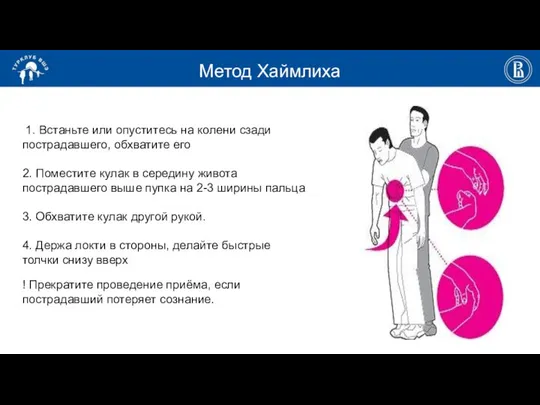 ТУРКЛУБ ВШЭ

Метод Хаймлиха

1. Встаньте или опуститесь на колени сзади пострадавшего, обхватите его

2. Поместите кулак в середину живота пострадавшего выше пупка на 2-3 ширины пальца

3. Обхватите кулак другой рукой.

4. Держа локти в стороны, делайте быстрые толчки снизу вверх

! Прекратите проведение приёма, если пострадавший потеряет сознание.